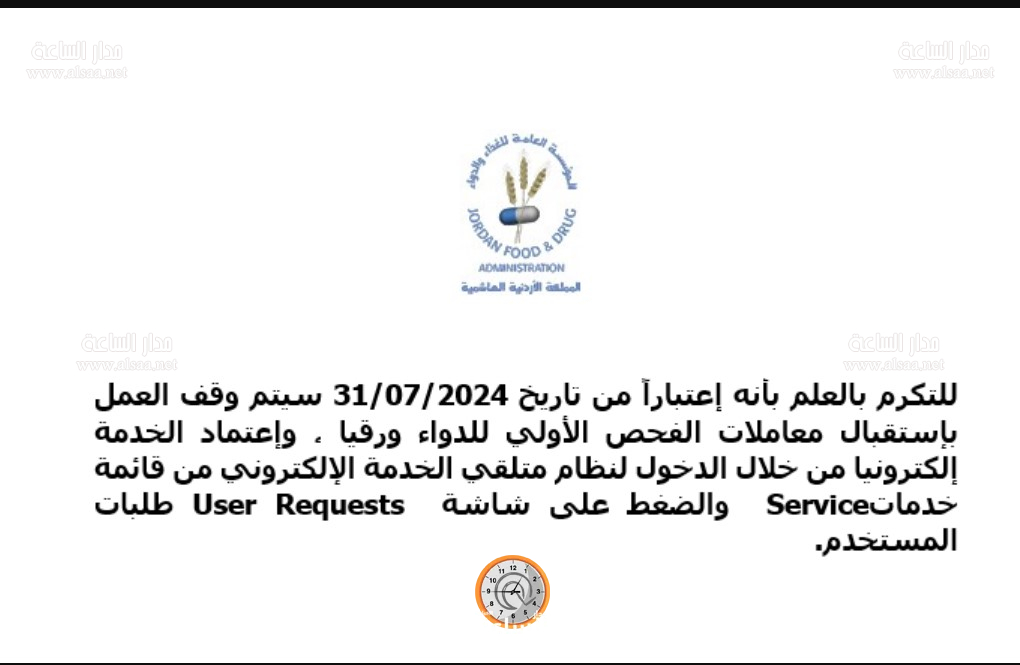 مدار الساعة
www.alsaa.net

مدار الساعة
www.alsaa.net

المؤسسة العامة للغذاء والدواء
JORDAN FOOD & DRUG ADMINISTRATION
المملكة الأردنية الهاشمية

مدار الساعة
www.alsaa.net

مدار الساعة
www.alsaa.net

للتكرم بالعلم بأنه إعتباراً من تاريخ 31/07/2024 سيتم وقف العمل بإستقبال معاملات الفحص الأولي للدواء ورقيا ، وإعتماد الخدمة إلكترونيا من خلال الدخول لنظام متلقي الخدمة الإلكتروني من قائمة خدماتService والضغط على شاشة User Requests طلبات المستخدم.